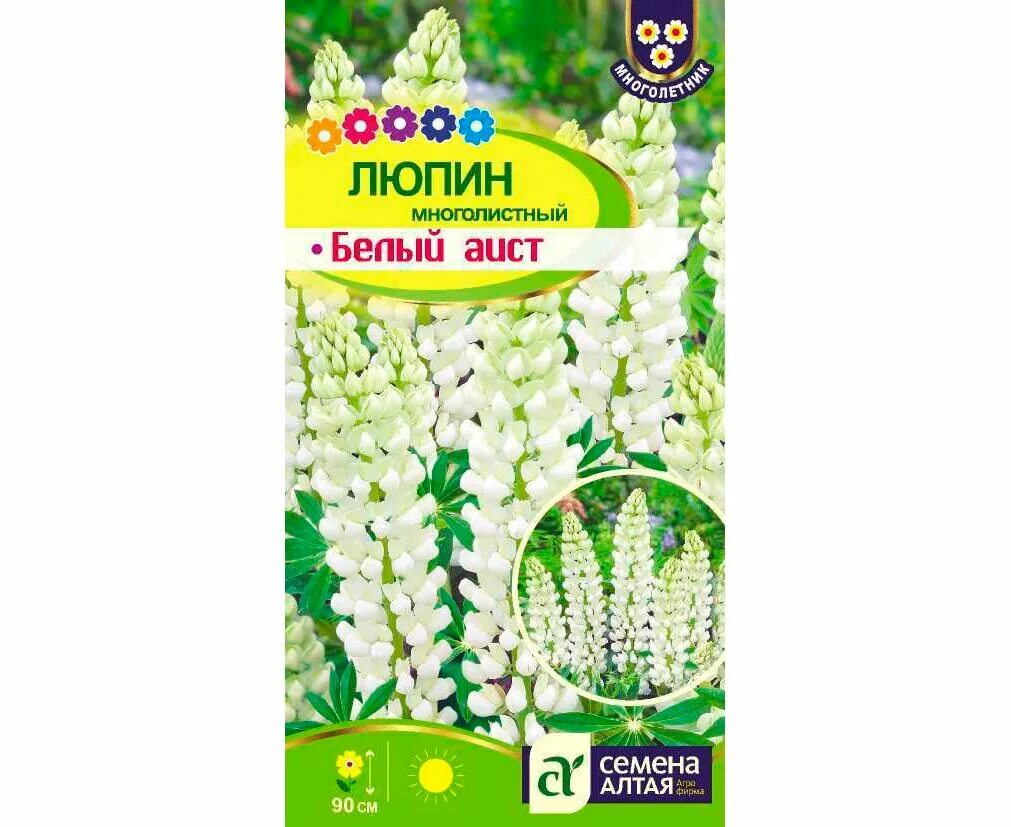 МНОГОЛЕТНИК

ЛЮПИН
многолистный
• Белый аист

90 см

а СЕМЕНА АЛТАЯ Агро фирма